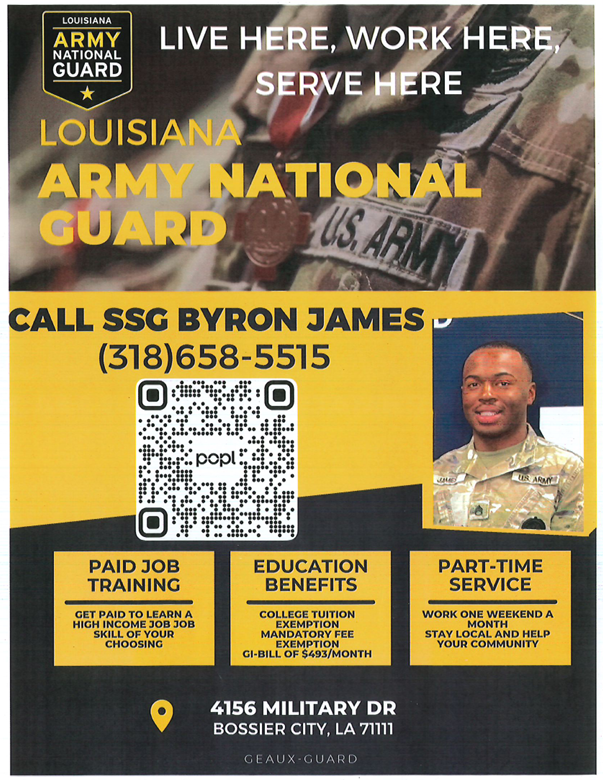 LOUISIANA
ARMY
NATIONAL
GUARD

LIVE HERE, WORK HERE, SERVE HERE

LOUISIANA
ARMY NATIONAL GUARD

U.S. ARMY

CALL SSG BYRON JAMES
(318)658-5515

popl

PAID JOB TRAINING

GET PAID TO LEARN A HIGH INCOME JOB JOB SKILL OF YOUR CHOOSING

EDUCATION BENEFITS

COLLEGE TUITION EXEMPTION
MANDATORY FEE EXEMPTION
GI-BILL OF $493/MONTH

PART-TIME SERVICE

WORK ONE WEEKEND A MONTH
STAY LOCAL AND HELP YOUR COMMUNITY

4156 MILITARY DR
BOSSIER CITY, LA 71111

GEAUX-GUARD